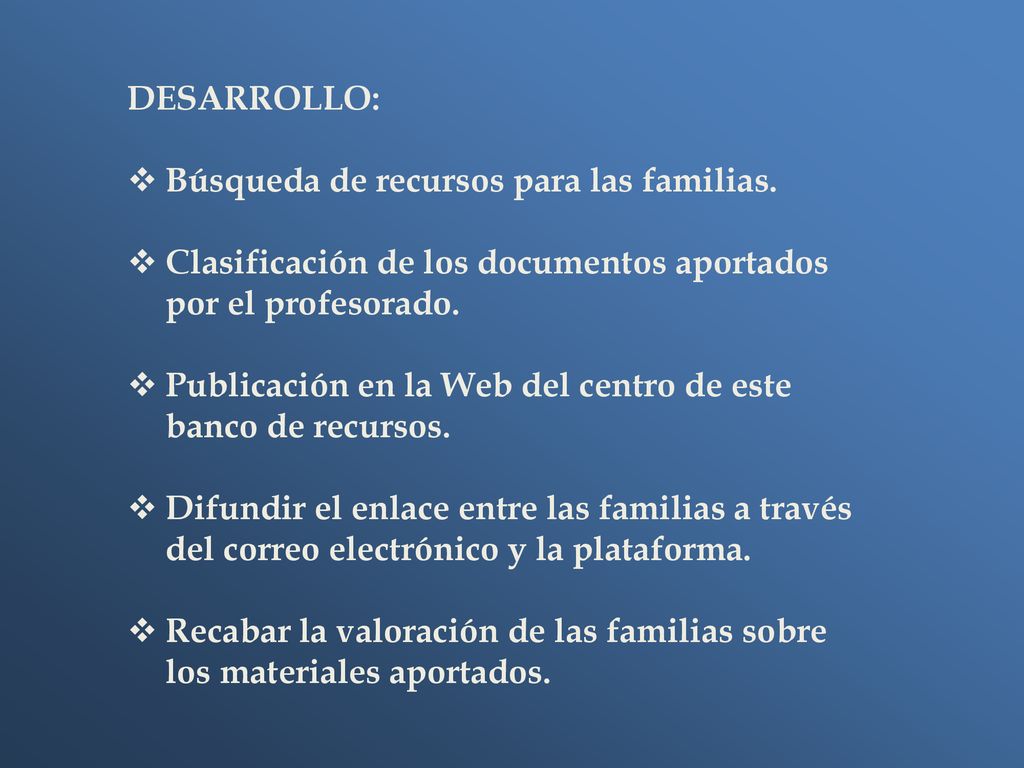 DESARROLLO:

❖ Búsqueda de recursos para las familias.

❖ Clasificación de los documentos aportados por el profesorado.

❖ Publicación en la Web del centro de este banco de recursos.

❖ Difundir el enlace entre las familias a través del correo electrónico y la plataforma.

❖ Recabar la valoración de las familias sobre los materiales aportados.